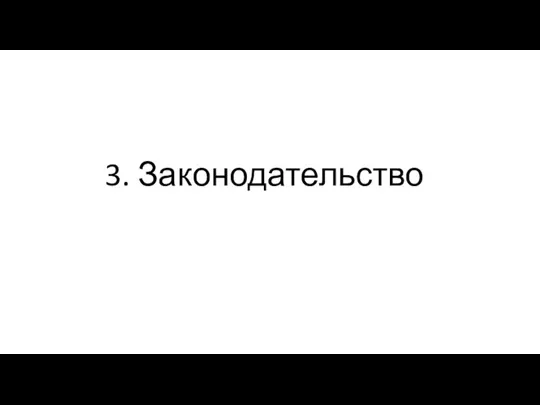 3. Законодательство